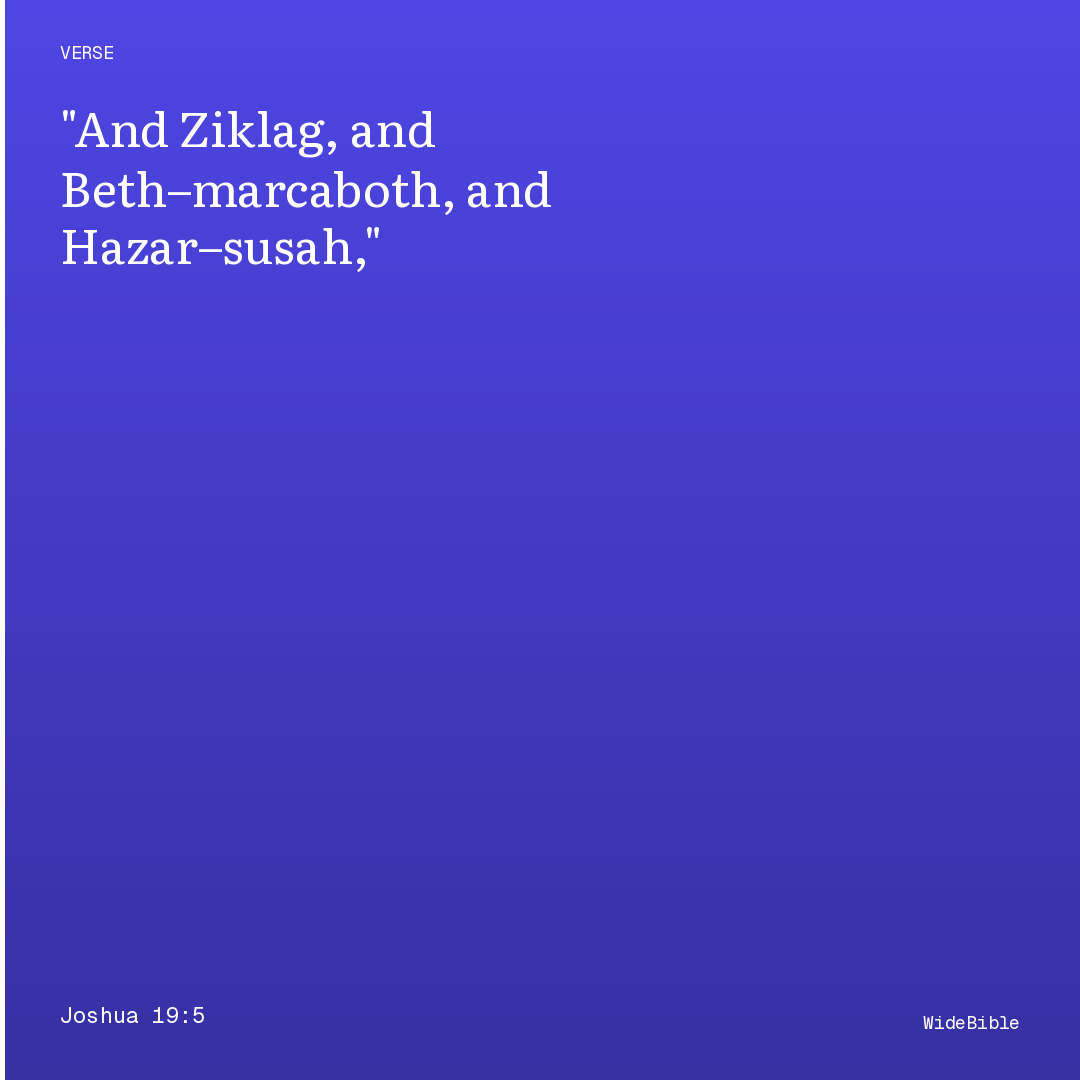 VERSE

"And Ziklag, and Beth–marcaboth, and Hazar–susah,"

Joshua 19:5

WideBible